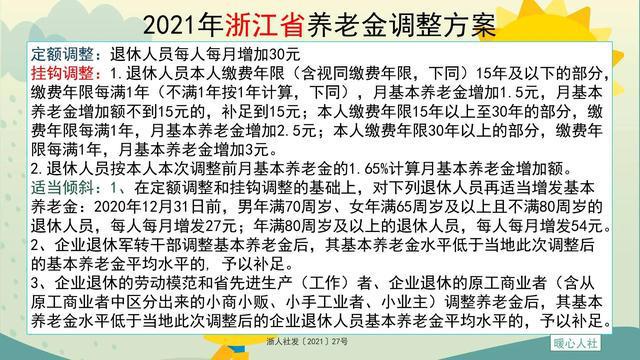 2021年浙江省养老金调整方案

定额调整：退休人员每人每月增加30元
挂钩调整：1.退休人员本人缴费年限（含视同缴费年限，下同）15年及以下的部分，缴费年限每满1年（不满1年按1年计算，下同），月基本养老金增加1.5元，月基本养老金增加额不到15元的，补足到15元；本人缴费年限15年以上至30年的部分，缴费年限每满1年，月基本养老金增加2.5元；本人缴费年限30年以上的部分，缴费年限每满1年，月基本养老金增加3元。
2.退休人员按本人本次调整前月基本养老金的1.65%计算月基本养老金增加额。
适当倾斜：1、在定额调整和挂钩调整的基础上，对下列退休人员再适当增发基本养老金：2020年12月31日前，男年满70周岁、女年满65周岁及以上且不满80周岁的退休人员，每人每月增发27元；年满80周岁及以上的退休人员，每人每月增发54元。
2、企业退休军转干部调整基本养老金后，其基本养老金水平低于当地此次调整后的基本养老金平均水平的，予以补足。
3、企业退休的劳动模范和省先进生产（工作）者、企业退休的原工商业者（含从原工商业者中区分出来的小商小贩、小手工业者、小业主）调整养老金后，其基本养老金水平低于当地此次调整后的企业退休人员基本养老金平均水平的，予以补足。

浙人社发〔2021〕27号

暖心人社